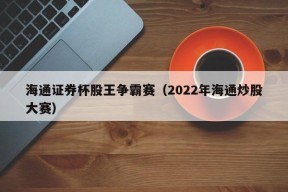 海通证券杯股王争霸赛（2022年海通炒股大赛）